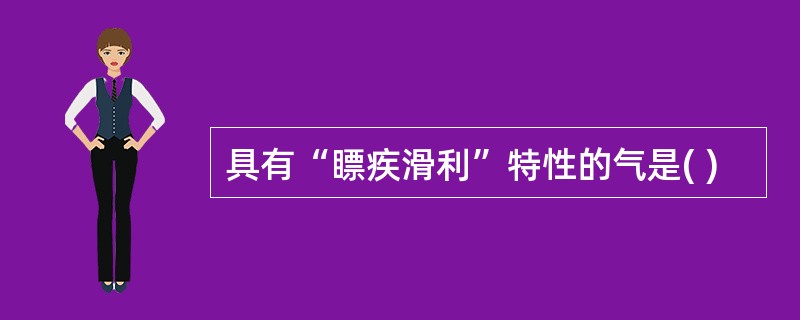 具有“瞟疾滑利”特性的气是( )